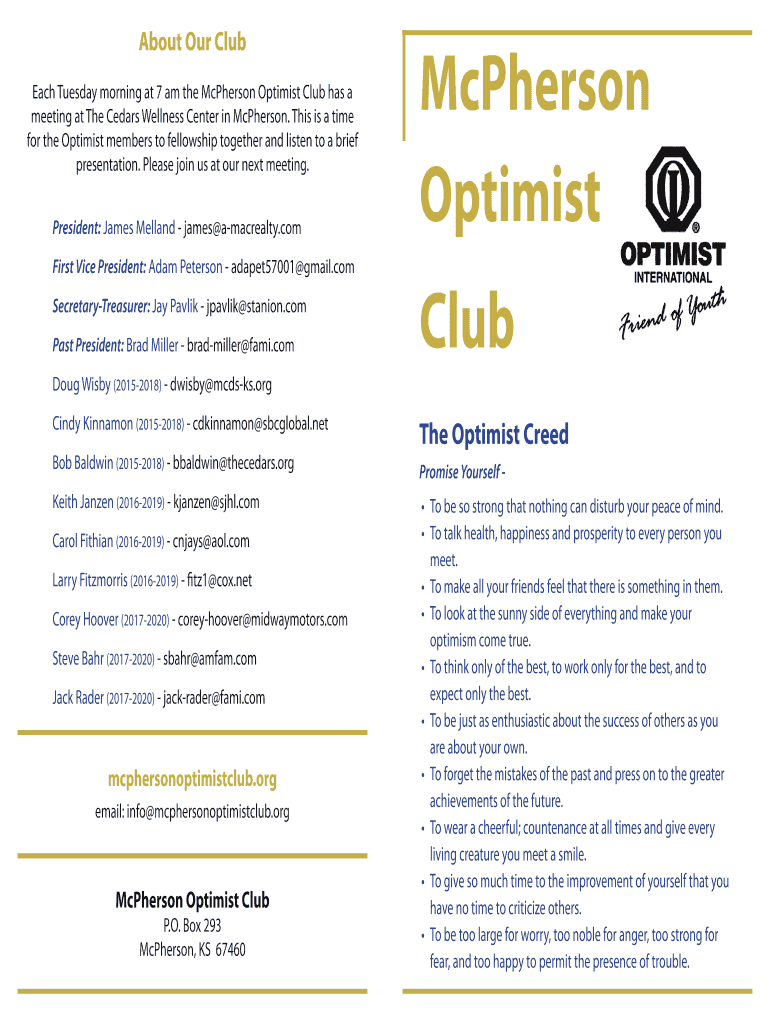 About Our Club

Each Tuesday morning at 7 am the McPherson Optimist Club has a meeting at The Cedars Wellness Center in McPherson. This is a time for the Optimist members to fellowship together and listen to a brief presentation. Please join us at our next meeting.

President: James Melland - james@a-macrealty.com

First Vice President: Adam Peterson - adapet57001@gmail.com

Secretary-Treasurer: Jay Pavlik - jpavlik@stanion.com

Past President: Brad Miller - brad-miller@fami.com

Doug Wisby (2015-2018) - dwisby@mcds-ks.org

Cindy Kinnamon (2015-2018) - cdkinnamon@sbcglobal.net

Bob Baldwin (2015-2018) - bbaldwin@thecedars.org

Keith Janzen (2016-2019) - kjanzen@sjhl.com

Carol Fithian (2016-2019) - cnjays@aol.com

Larry Fitzmorris (2016-2019) - fitz1@cox.net

Corey Hoover (2017-2020) - corey-hoover@midwaymotors.com

Steve Bahr (2017-2020) - sbahr@amfam.com

Jack Rader (2017-2020) - jack-rader@fami.com

mcphersonoptimistclub.org

email: info@mcphersonoptimistclub.org

McPherson Optimist Club
P.O. Box 293
McPherson, KS 67460

McPherson Optimist Club

OPTIMIST INTERNATIONAL
Friend of Youth

The Optimist Creed

Promise Yourself -

• To be so strong that nothing can disturb your peace of mind.
• To talk health, happiness and prosperity to every person you meet.
• To make all your friends feel that there is something in them.
• To look at the sunny side of everything and make your optimism come true.
• To think only of the best, to work only for the best, and to expect only the best.
• To be just as enthusiastic about the success of others as you are about your own.
• To forget the mistakes of the past and press on to the greater achievements of the future.
• To wear a cheerful; countenance at all times and give every living creature you meet a smile.
• To give so much time to the improvement of yourself that you have no time to criticize others.
• To be too large for worry, too noble for anger, too strong for fear, and too happy to permit the presence of trouble.